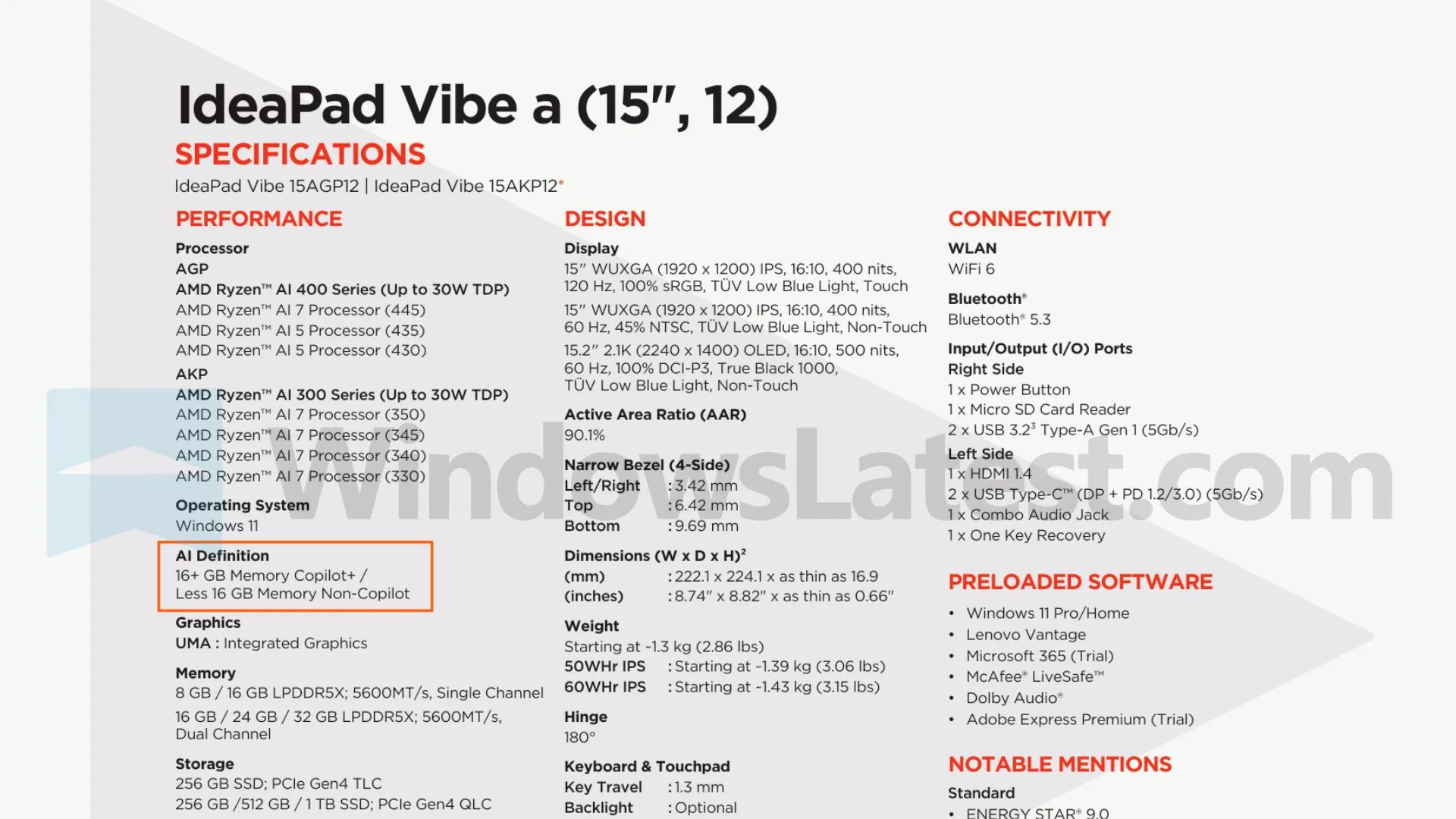 IdeaPad Vibe a (15", 12)

SPECIFICATIONS

IdeaPad Vibe 15AGP12 | IdeaPad Vibe 15AKP12*

PERFORMANCE

Processor
AGP
AMD Ryzen™ AI 400 Series (Up to 30W TDP)
AMD Ryzen™ AI 7 Processor (445)
AMD Ryzen™ AI 5 Processor (435)
AMD Ryzen™ AI 5 Processor (430)
AKP
AMD Ryzen™ AI 300 Series (Up to 30W TDP)
AMD Ryzen™ AI 7 Processor (350)
AMD Ryzen™ AI 7 Processor (345)
AMD Ryzen™ AI 7 Processor (340)
AMD Ryzen™ AI 7 Processor (330)

Operating System
Windows 11

AI Definition
16+ GB Memory Copilot+ /
Less 16 GB Memory Non-Copilot

Graphics
UMA : Integrated Graphics

Memory
8 GB / 16 GB LPDDR5X; 5600MT/s, Single Channel
16 GB / 24 GB / 32 GB LPDDR5X; 5600MT/s, Dual Channel

Storage
256 GB SSD; PCIe Gen4 TLC
256 GB /512 GB / 1 TB SSD; PCIe Gen4 QLC

DESIGN

Display
15" WUXGA (1920 x 1200) IPS, 16:10, 400 nits, 120 Hz, 100% sRGB, TÜV Low Blue Light, Touch
15" WUXGA (1920 x 1200) IPS, 16:10, 400 nits, 60 Hz, 45% NTSC, TÜV Low Blue Light, Non-Touch
15.2" 2.1K (2240 x 1400) OLED, 16:10, 500 nits, 60 Hz, 100% DCI-P3, True Black 1000, TÜV Low Blue Light, Non-Touch

Active Area Ratio (AAR)
90.1%

Narrow Bezel (4-Side)
Left/Right : 3.42 mm
Top : 6.42 mm
Bottom : 9.69 mm

Dimensions (W x D x H)$^2$
(mm) : 222.1 x 224.1 x as thin as 16.9
(inches) : 8.74" x 8.82" x as thin as 0.66"

Weight
Starting at ~1.3 kg (2.86 lbs)
50WHr IPS : Starting at ~1.39 kg (3.06 lbs)
60WHr IPS : Starting at ~1.43 kg (3.15 lbs)

Hinge
180°

Keyboard & Touchpad
Key Travel : 1.3 mm
Backlight : Optional

CONNECTIVITY

WLAN
WiFi 6

Bluetooth®
Bluetooth® 5.3

Input/Output (I/O) Ports
Right Side
1 x Power Button
1 x Micro SD Card Reader
2 x USB 3.2$^3$ Type-A Gen 1 (5Gb/s)
Left Side
1 x HDMI 1.4
2 x USB Type-C™ (DP + PD 1.2/3.0) (5Gb/s)
1 x Combo Audio Jack
1 x One Key Recovery

PRELOADED SOFTWARE

• Windows 11 Pro/Home
• Lenovo Vantage
• Microsoft 365 (Trial)
• McAfee® LiveSafe™
• Dolby Audio®
• Adobe Express Premium (Trial)

NOTABLE MENTIONS

Standard
• ENERGY STAR® 9.0

WindowsLatest.com